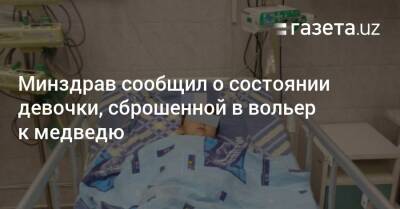 газета.uz

Минздрав сообщил о состоянии девочки, сброшенной в вольер к медведю